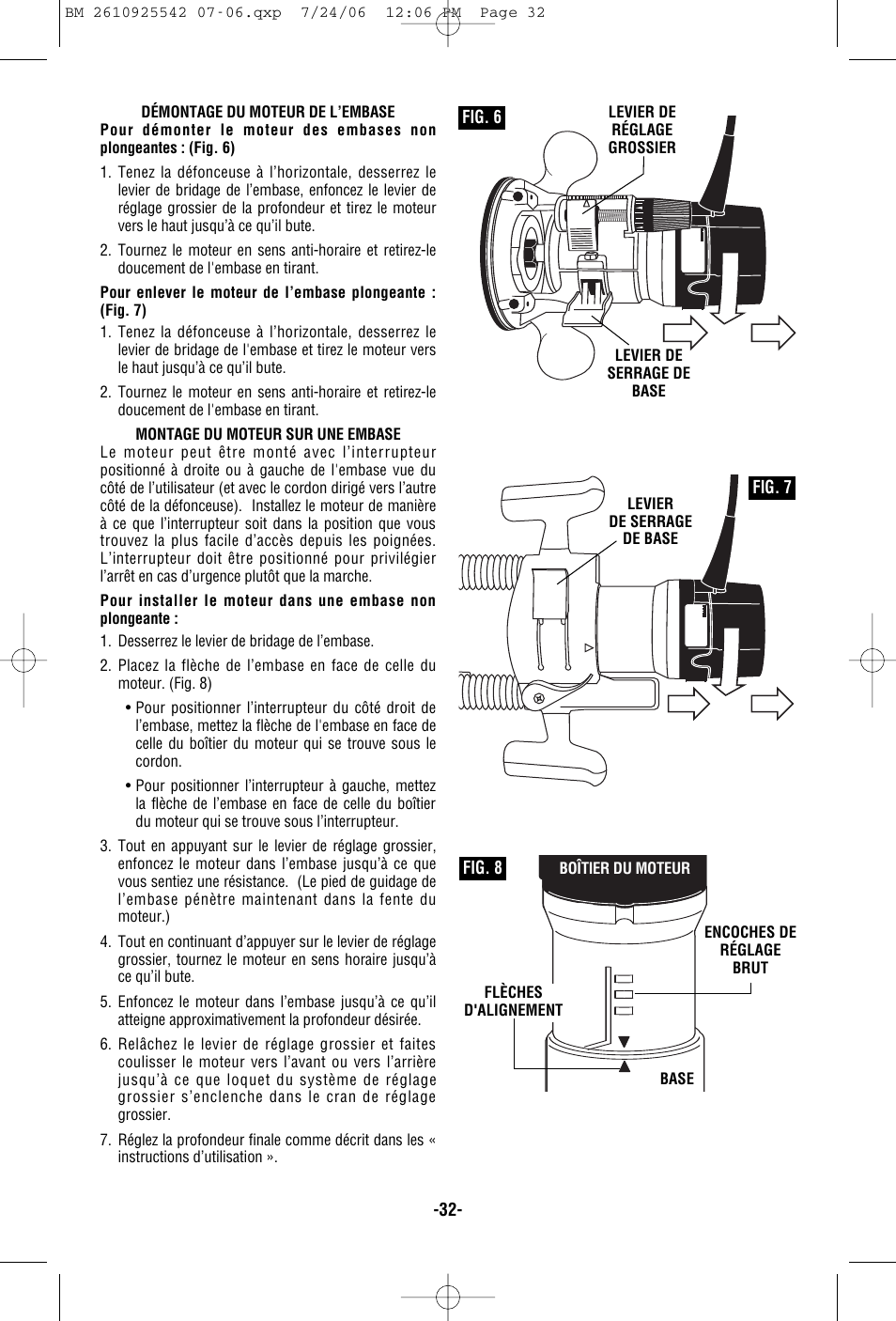 BM 2610925542 07-06.qxp 7/24/06 12:06 PM Page 32

DÉMONTAGE DU MOTEUR DE L'EMBASE

Pour démonter le moteur des embases non plongeantes : (Fig. 6)

1. Tenez la défonceuse à l'horizontale, desserrez le levier de bridage de l'embase, enfoncez le levier de réglage grossier de la profondeur et tirez le moteur vers le haut jusqu'à ce qu'il bute.

2. Tournez le moteur en sens anti-horaire et retirez-le doucement de l'embase en tirant.

Pour enlever le moteur de l'embase plongeante : (Fig. 7)

1. Tenez la défonceuse à l'horizontale, desserrez le levier de bridage de l'embase et tirez le moteur vers le haut jusqu'à ce qu'il bute.

2. Tournez le moteur en sens anti-horaire et retirez-le doucement de l'embase en tirant.

MONTAGE DU MOTEUR SUR UNE EMBASE

Le moteur peut être monté avec l'interrupteur positionné à droite ou à gauche de l'embase vue du côté de l'utilisateur (et avec le cordon dirigé vers l'autre côté de la défonceuse). Installez le moteur de manière à ce que l'interrupteur soit dans la position que vous trouvez la plus facile d'accès depuis les poignées. L'interrupteur doit être positionné pour privilégier l'arrêt en cas d'urgence plutôt que la marche.

Pour installer le moteur dans une embase non plongeante :

1. Desserrez le levier de bridage de l'embase.

2. Placez la flèche de l'embase en face de celle du moteur. (Fig. 8)

• Pour positionner l'interrupteur du côté droit de l'embase, mettez la flèche de l'embase en face de celle du boîtier du moteur qui se trouve sous le cordon.

• Pour positionner l'interrupteur à gauche, mettez la flèche de l'embase en face de celle du boîtier du moteur qui se trouve sous l'interrupteur.

3. Tout en appuyant sur le levier de réglage grossier, enfoncez le moteur dans l'embase jusqu'à ce que vous sentiez une résistance. (Le pied de guidage de l'embase pénètre maintenant dans la fente du moteur.)

4. Tout en continuant d'appuyer sur le levier de réglage grossier, tournez le moteur en sens horaire jusqu'à ce qu'il bute.

5. Enfoncez le moteur dans l'embase jusqu'à ce qu'il atteigne approximativement la profondeur désirée.

6. Relâchez le levier de réglage grossier et faites coulisser le moteur vers l'avant ou vers l'arrière jusqu'à ce que loquet du système de réglage grossier s'enclenche dans le cran de réglage grossier.

7. Réglez la profondeur finale comme décrit dans les « instructions d'utilisation ».

FIG. 6
LEVIER DE RÉGLAGE GROSSIER
LEVIER DE SERRAGE DE BASE

FIG. 7
LEVIER DE SERRAGE DE BASE

FIG. 8
BOÎTIER DU MOTEUR
ENCOCHES DE RÉGLAGE BRUT
FLÈCHES D'ALIGNEMENT
BASE

-32-